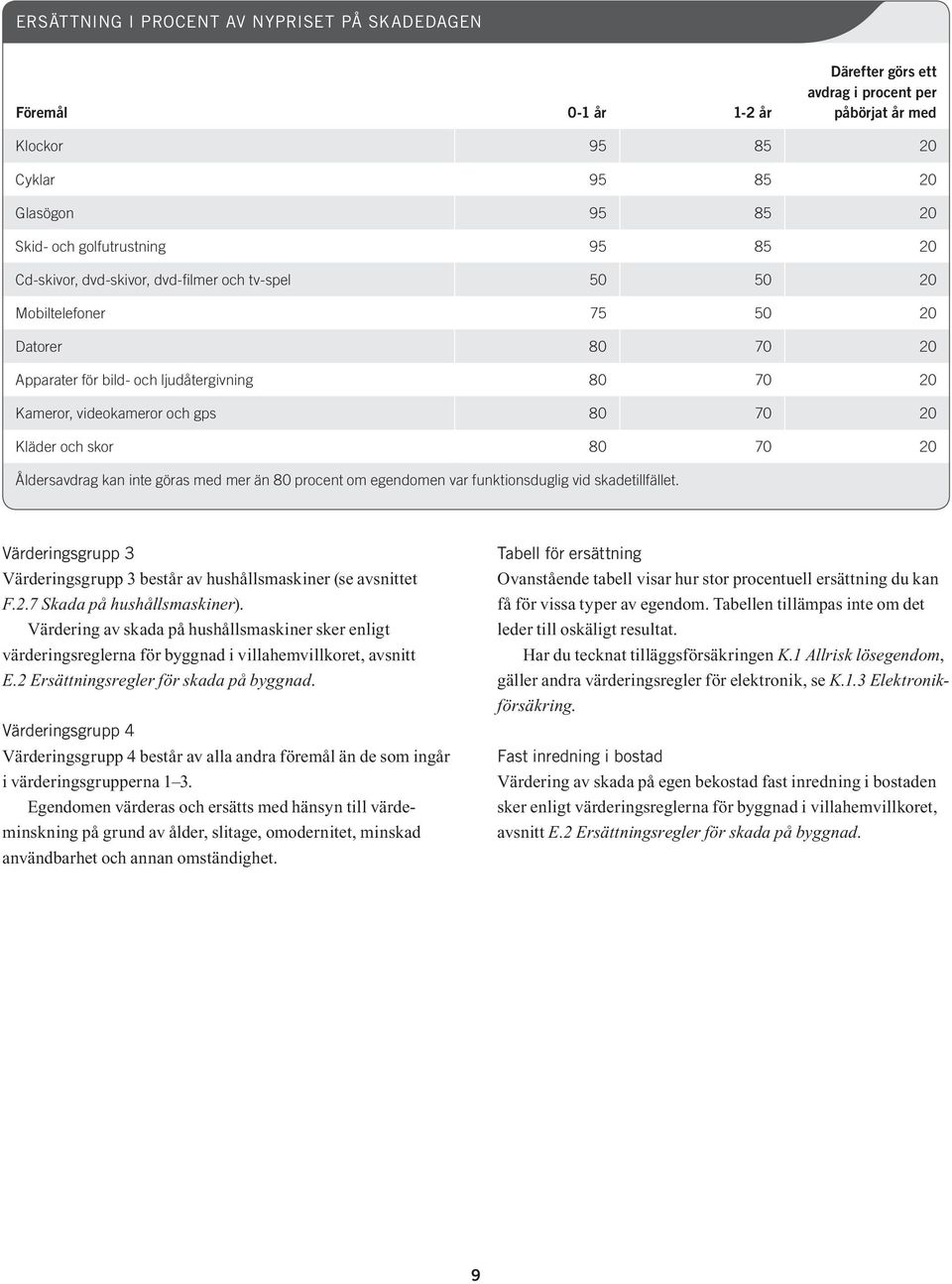 ERSÄTTNING I PROCENT AV NYPRISET PÅ SKADEDAGEN

| Föremål | 0-1 år | 1-2 år | Därefter görs ett avdrag i procent per påbörjat år med |
|---|---|---|---|
| Klockor | 95 | 85 | 20 |
| Cyklar | 95 | 85 | 20 |
| Glasögon | 95 | 85 | 20 |
| Skid- och golfutrustning | 95 | 85 | 20 |
| Cd-skivor, dvd-skivor, dvd-filmer och tv-spel | 50 | 50 | 20 |
| Mobiltelefoner | 75 | 50 | 20 |
| Datorer | 80 | 70 | 20 |
| Apparater för bild- och ljudåtergivning | 80 | 70 | 20 |
| Kameror, videokameror och gps | 80 | 70 | 20 |
| Kläder och skor | 80 | 70 | 20 |

Åldersavdrag kan inte göras med mer än 80 procent om egendomen var funktionsduglig vid skadetillfället.

Värderingsgrupp 3
Värderingsgrupp 3 består av hushållsmaskiner (se avsnittet F.2.7 Skada på hushållsmaskiner).

Värdering av skada på hushållsmaskiner sker enligt värderingsreglerna för byggnad i villahemvillkoret, avsnitt E.2 Ersättningsregler för skada på byggnad.

Värderingsgrupp 4
Värderingsgrupp 4 består av alla andra föremål än de som ingår i värderingsgrupperna 1–3.

Egendomen värderas och ersätts med hänsyn till värdeminskning på grund av ålder, slitage, omodernitet, minskad användbarhet och annan omständighet.

Tabell för ersättning
Ovanstående tabell visar hur stor procentuell ersättning du kan få för vissa typer av egendom. Tabellen tillämpas inte om det leder till oskäligt resultat.

Har du tecknat tilläggsförsäkringen K.1 Allrisk lösegendom, gäller andra värderingsregler för elektronik, se K.1.3 Elektronikförsäkring.

Fast inredning i bostad
Värdering av skada på egen bekostad fast inredning i bostaden sker enligt värderingsreglerna för byggnad i villahemvillkoret, avsnitt E.2 Ersättningsregler för skada på byggnad.

9